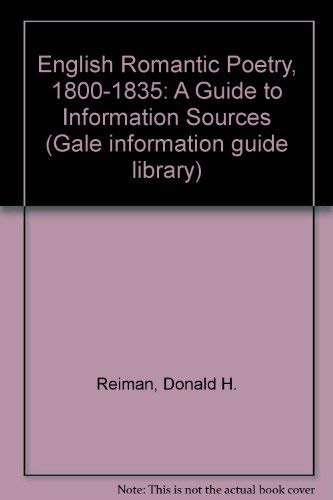 English Romantic Poetry, 1800-1835: A Guide to Information Sources (Gale information guide library)

Reiman, Donald H.

Note: This is not the actual book cover